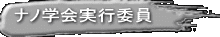 ナノ学会実行委員